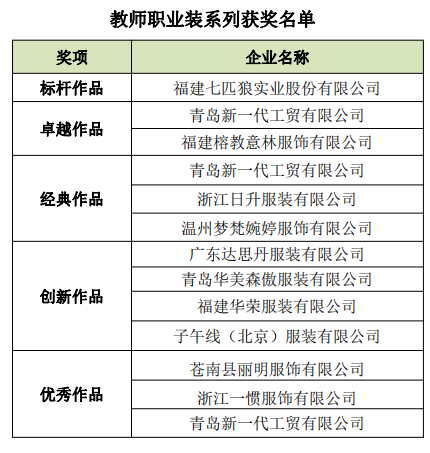 教师职业装系列获奖名单

| 奖项 | 企业名称 |
|---|---|
| 标杆作品 | 福建七匹狼实业股份有限公司 |
| 卓越作品 | 青岛新一代工贸有限公司 |
| | 福建榕教意林服饰有限公司 |
| 经典作品 | 青岛新一代工贸有限公司 |
| | 浙江日升服装有限公司 |
| | 温州梦梵婉婷服饰有限公司 |
| 创新作品 | 广东达思丹服装有限公司 |
| | 青岛华美森傲服装有限公司 |
| | 福建华荣服装有限公司 |
| | 子午线（北京）服装有限公司 |
| 优秀作品 | 苍南县丽明服饰有限公司 |
| | 浙江一惯服饰有限公司 |
| | 青岛新一代工贸有限公司 |